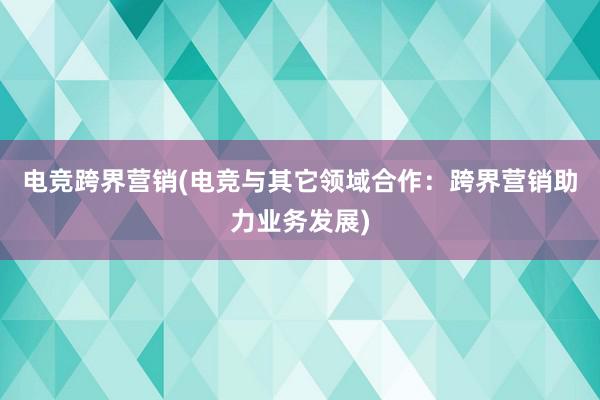 电竞跨界营销(电竞与其它领域合作：跨界营销助力业务发展)